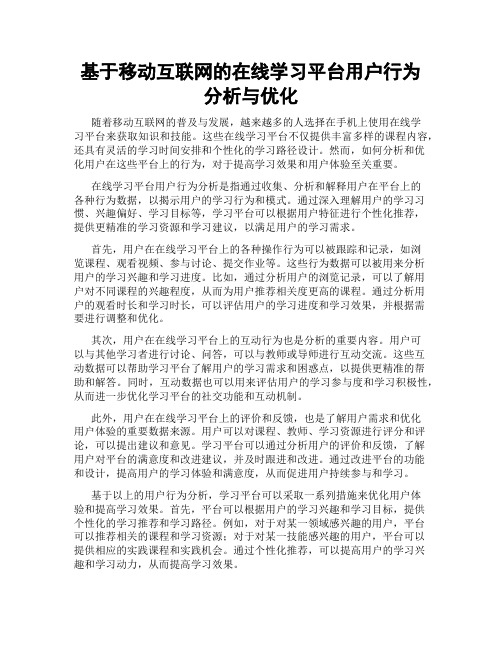 基于移动互联网的在线学习平台用户行为分析与优化

随着移动互联网的普及与发展，越来越多的人选择在手机上使用在线学习平台来获取知识和技能。这些在线学习平台不仅提供丰富多样的课程内容，还具有灵活的学习时间安排和个性化的学习路径设计。然而，如何分析和优化用户在这些平台上的行为，对于提高学习效果和用户体验至关重要。

在线学习平台用户行为分析是指通过收集、分析和解释用户在平台上的各种行为数据，以揭示用户的学习行为和模式。通过深入理解用户的学习习惯、兴趣偏好、学习目标等，学习平台可以根据用户特征进行个性化推荐，提供更精准的学习资源和学习建议，以满足用户的学习需求。

首先，用户在在线学习平台上的各种操作行为可以被跟踪和记录，如浏览课程、观看视频、参与讨论、提交作业等。这些行为数据可以被用来分析用户的学习兴趣和学习进度。比如，通过分析用户的浏览记录，可以了解用户对不同课程的兴趣程度，从而为用户推荐相关度更高的课程。通过分析用户的观看时长和学习时长，可以评估用户的学习进度和学习效果，并根据需要进行调整和优化。

其次，用户在在线学习平台上的互动行为也是分析的重要内容。用户可以与其他学习者进行讨论、问答，可以与教师或导师进行互动交流。这些互动数据可以帮助学习平台了解用户的学习需求和困惑点，以提供更精准的帮助和解答。同时，互动数据也可以用来评估用户的学习参与度和学习积极性，从而进一步优化学习平台的社交功能和互动机制。

此外，用户在在线学习平台上的评价和反馈，也是了解用户需求和优化用户体验的重要数据来源。用户可以对课程、教师、学习资源进行评分和评论，可以提出建议和意见。学习平台可以通过分析用户的评价和反馈，了解用户对平台的满意度和改进建议，并及时跟进和改进。通过改进平台的功能和设计，提高用户的学习体验和满意度，从而促进用户持续参与和学习。

基于以上的用户行为分析，学习平台可以采取一系列措施来优化用户体验和提高学习效果。首先，平台可以根据用户的学习兴趣和学习目标，提供个性化的学习推荐和学习路径。例如，对于对某一领域感兴趣的用户，平台可以推荐相关的课程和学习资源；对于对某一技能感兴趣的用户，平台可以提供相应的实践课程和实践机会。通过个性化推荐，可以提高用户的学习兴趣和学习动力，从而提高学习效果。